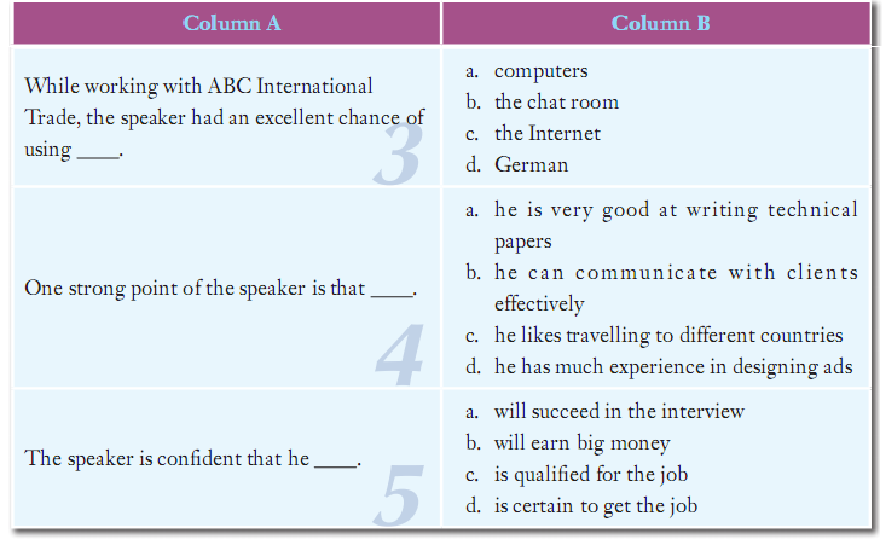 | Column A | Column B |
|---|---|
| While working with ABC International Trade, the speaker had an excellent chance of using ____. 3 | a. computers b. the chat room c. the Internet d. German |
| One strong point of the speaker is that ____. 4 | a. he is very good at writing technical papers b. he can communicate with clients effectively c. he likes travelling to different countries d. he has much experience in designing ads |
| The speaker is confident that he ____. 5 | a. will succeed in the interview b. will earn big money c. is qualified for the job d. is certain to get the job |